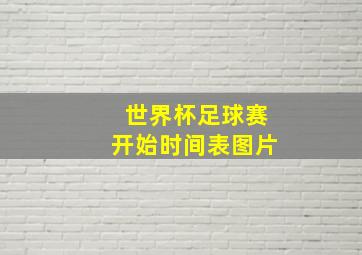 世界杯足球赛
开始时间表图片